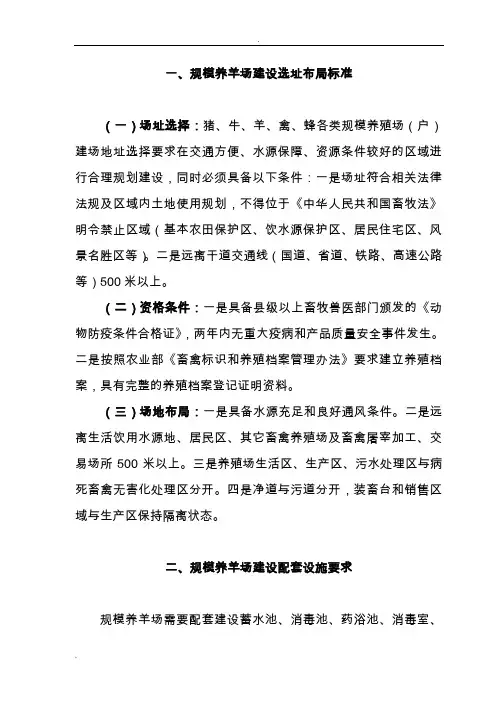 一、规模养羊场建设选址布局标准

（一）场址选择：猪、牛、羊、禽、蜂各类规模养殖场（户）建场地址选择要求在交通方便、水源保障、资源条件较好的区域进行合理规划建设，同时必须具备以下条件：一是场址符合相关法律法规及区域内土地使用规划，不得位于《中华人民共和国畜牧法》明令禁止区域（基本农田保护区、饮水源保护区、居民住宅区、风景名胜区等）。二是远离干道交通线（国道、省道、铁路、高速公路等）500 米以上。

（二）资格条件：一是具备县级以上畜牧兽医部门颁发的《动物防疫条件合格证》，两年内无重大疫病和产品质量安全事件发生。二是按照农业部《畜禽标识和养殖档案管理办法》要求建立养殖档案，具有完整的养殖档案登记证明资料。

（三）场地布局：一是具备水源充足和良好通风条件。二是远离生活饮用水源地、居民区、其它畜禽养殖场及畜禽屠宰加工、交易场所 500 米以上。三是养殖场生活区、生产区、污水处理区与病死畜禽无害化处理区分开。四是净道与污道分开，装畜台和销售区域与生产区保持隔离状态。

二、规模养羊场建设配套设施要求

规模养羊场需要配套建设蓄水池、消毒池、药浴池、消毒室、